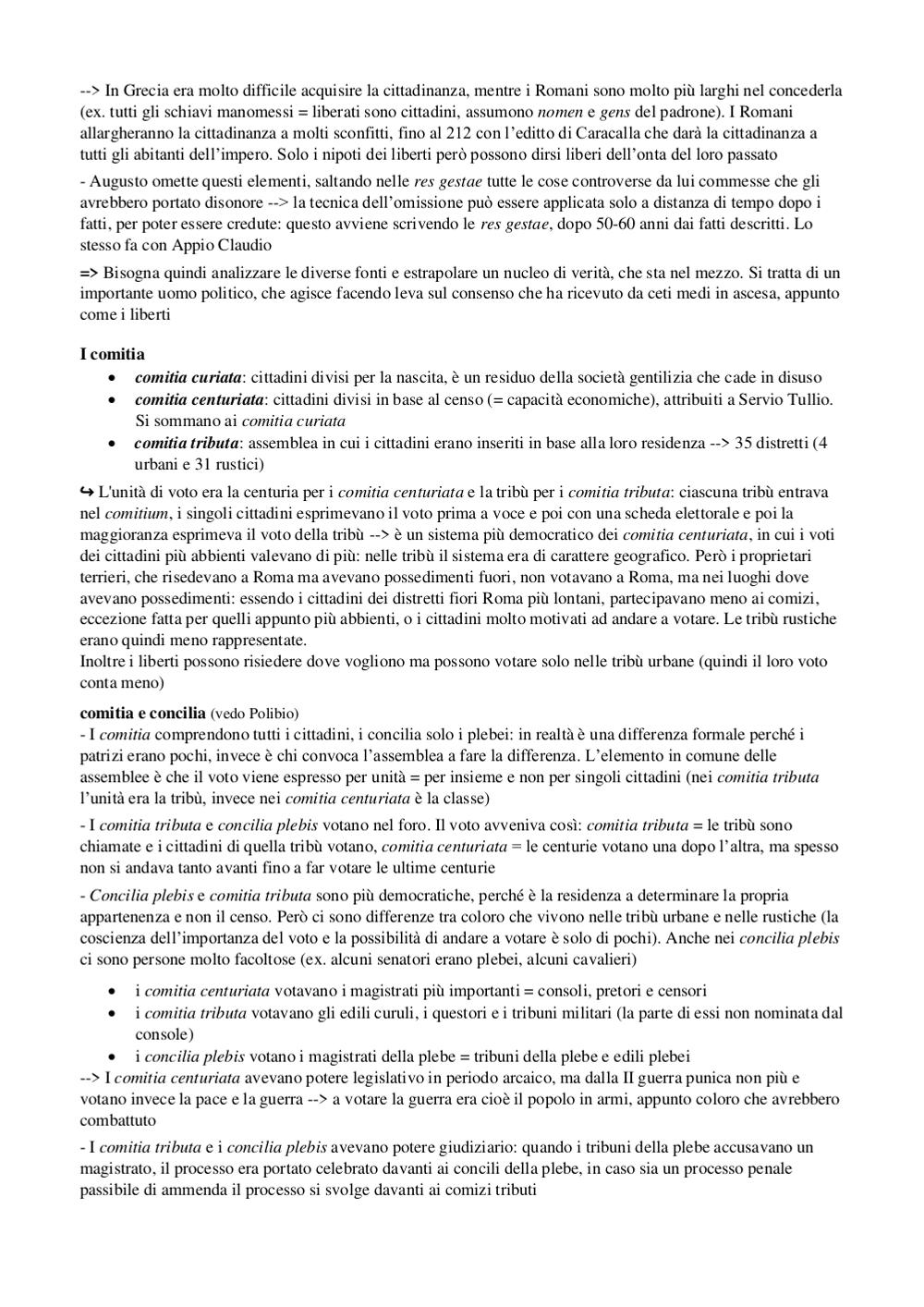 --> In Grecia era molto difficile acquisire la cittadinanza, mentre i Romani sono molto più larghi nel concederla (ex. tutti gli schiavi manomessi = liberati sono cittadini, assumono nomen e gens del padrone). I Romani allargheranno la cittadinanza a molti sconfitti, fino al 212 con l'editto di Caracalla che darà la cittadinanza a tutti gli abitanti dell'impero. Solo i nipoti dei liberti però possono dirsi liberi dell'onta del loro passato

- Augusto omette questi elementi, saltando nelle res gestae tutte le cose controverse da lui commesse che gli avrebbero portato disonore --> la tecnica dell'omissione può essere applicata solo a distanza di tempo dopo i fatti, per poter essere credute: questo avviene scrivendo le res gestae, dopo 50-60 anni dai fatti descritti. Lo stesso fa con Appio Claudio

=> Bisogna quindi analizzare le diverse fonti e estrapolare un nucleo di verità, che sta nel mezzo. Si tratta di un importante uomo politico, che agisce facendo leva sul consenso che ha ricevuto da ceti medi in ascesa, appunto come i liberti

I comitia
• comitia curiata: cittadini divisi per la nascita, è un residuo della società gentilizia che cade in disuso
• comitia centuriata: cittadini divisi in base al censo (= capacità economiche), attribuiti a Servio Tullio. Si sommano ai comitia curiata
• comitia tributa: assemblea in cui i cittadini erano inseriti in base alla loro residenza --> 35 distretti (4 urbani e 31 rustici)

↪ L'unità di voto era la centuria per i comitia centuriata e la tribù per i comitia tributa: ciascuna tribù entrava nel comitium, i singoli cittadini esprimevano il voto prima a voce e poi con una scheda elettorale e poi la maggioranza esprimeva il voto della tribù --> è un sistema più democratico dei comitia centuriata, in cui i voti dei cittadini più abbienti valevano di più: nelle tribù il sistema era di carattere geografico. Però i proprietari terrieri, che risedevano a Roma ma avevano possedimenti fuori, non votavano a Roma, ma nei luoghi dove avevano possedimenti: essendo i cittadini dei distretti fiori Roma più lontani, partecipavano meno ai comizi, eccezione fatta per quelli appunto più abbienti, o i cittadini molto motivati ad andare a votare. Le tribù rustiche erano quindi meno rappresentate.
Inoltre i liberti possono risiedere dove vogliono ma possono votare solo nelle tribù urbane (quindi il loro voto conta meno)

comitia e concilia (vedo Polibio)
- I comitia comprendono tutti i cittadini, i concilia solo i plebei: in realtà è una differenza formale perché i patrizi erano pochi, invece è chi convoca l'assemblea a fare la differenza. L'elemento in comune delle assemblee è che il voto viene espresso per unità = per insieme e non per singoli cittadini (nei comitia tributa l'unità era la tribù, invece nei comitia centuriata è la classe)

- I comitia tributa e concilia plebis votano nel foro. Il voto avveniva così: comitia tributa = le tribù sono chiamate e i cittadini di quella tribù votano, comitia centuriata = le centurie votano una dopo l'altra, ma spesso non si andava tanto avanti fino a far votare le ultime centurie

- Concilia plebis e comitia tributa sono più democratiche, perché è la residenza a determinare la propria appartenenza e non il censo. Però ci sono differenze tra coloro che vivono nelle tribù urbane e nelle rustiche (la coscienza dell'importanza del voto e la possibilità di andare a votare è solo di pochi). Anche nei concilia plebis ci sono persone molto facoltose (ex. alcuni senatori erano plebei, alcuni cavalieri)

• i comitia centuriata votavano i magistrati più importanti = consoli, pretori e censori
• i comitia tributa votavano gli edili curuli, i questori e i tribuni militari (la parte di essi non nominata dal console)
• i concilia plebis votano i magistrati della plebe = tribuni della plebe e edili plebei
--> I comitia centuriata avevano potere legislativo in periodo arcaico, ma dalla II guerra punica non più e votano invece la pace e la guerra --> a votare la guerra era cioè il popolo in armi, appunto coloro che avrebbero combattuto

- I comitia tributa e i concilia plebis avevano potere giudiziario: quando i tribuni della plebe accusavano un magistrato, il processo era portato celebrato davanti ai concili della plebe, in caso sia un processo penale passibile di ammenda il processo si svolge davanti ai comizi tributi